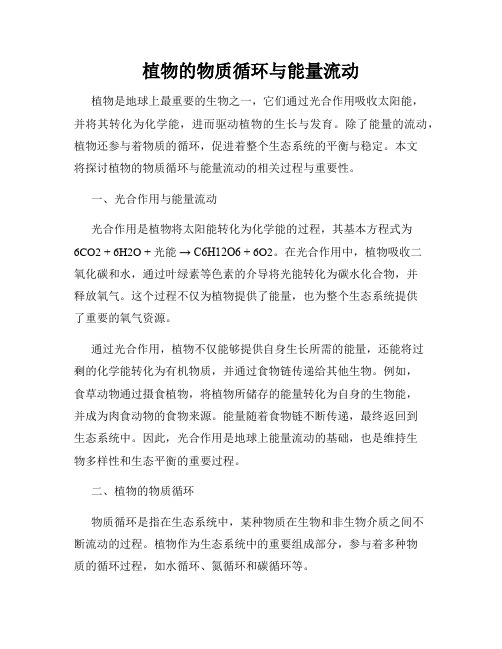 植物的物质循环与能量流动

植物是地球上最重要的生物之一，它们通过光合作用吸收太阳能，并将其转化为化学能，进而驱动植物的生长与发育。除了能量的流动，植物还参与着物质的循环，促进着整个生态系统的平衡与稳定。本文将探讨植物的物质循环与能量流动的相关过程与重要性。

一、光合作用与能量流动

光合作用是植物将太阳能转化为化学能的过程，其基本方程式为 6CO2 + 6H2O + 光能 → C6H12O6 + 6O2。在光合作用中，植物吸收二氧化碳和水，通过叶绿素等色素的介导将光能转化为碳水化合物，并释放氧气。这个过程不仅为植物提供了能量，也为整个生态系统提供了重要的氧气资源。

通过光合作用，植物不仅能够提供自身生长所需的能量，还能将过剩的化学能转化为有机物质，并通过食物链传递给其他生物。例如，食草动物通过摄食植物，将植物所储存的能量转化为自身的生物能，并成为肉食动物的食物来源。能量随着食物链不断传递，最终返回到生态系统中。因此，光合作用是地球上能量流动的基础，也是维持生物多样性和生态平衡的重要过程。

二、植物的物质循环

物质循环是指在生态系统中，某种物质在生物和非生物介质之间不断流动的过程。植物作为生态系统中的重要组成部分，参与着多种物质的循环过程，如水循环、氮循环和碳循环等。